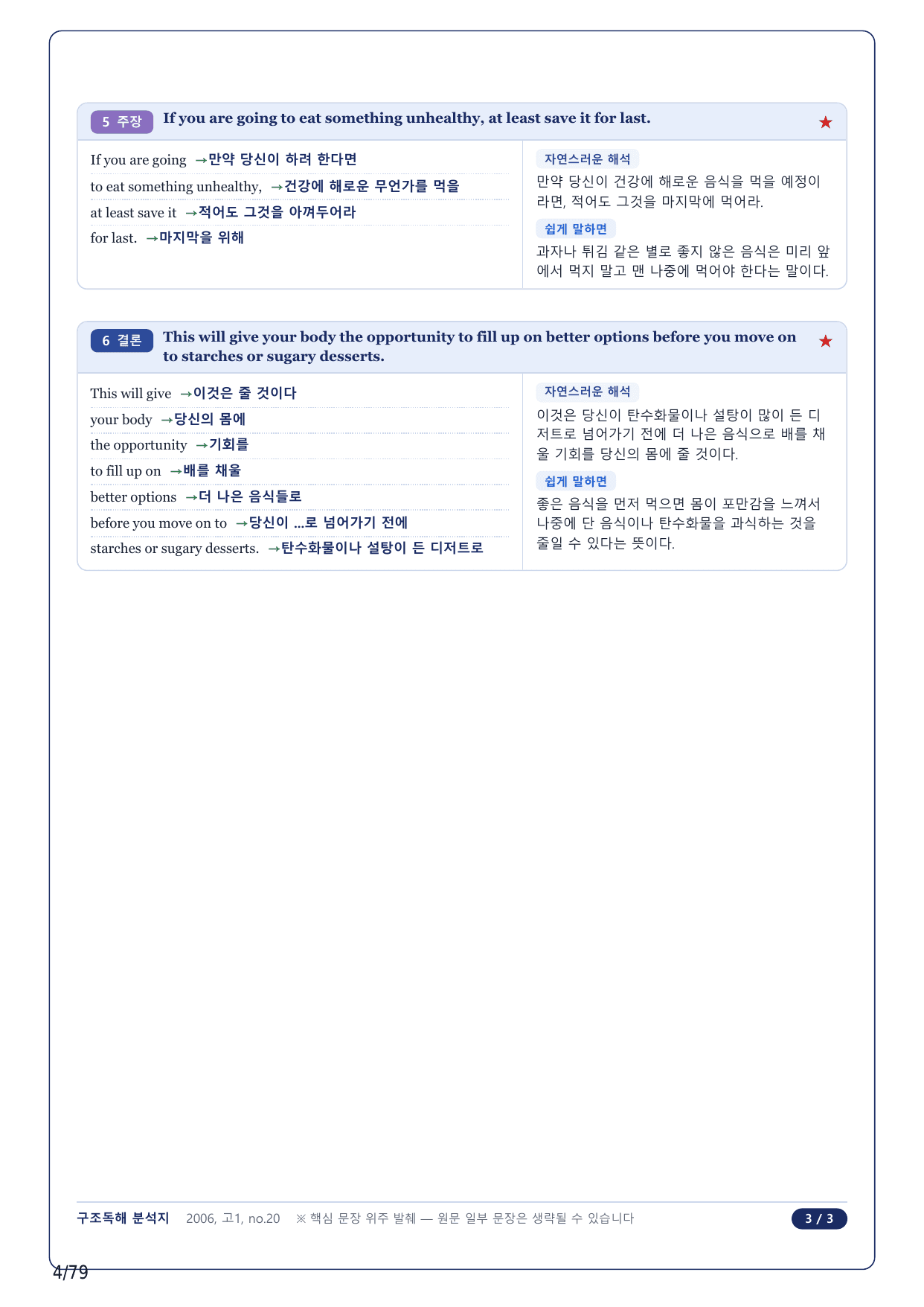 5 주장 If you are going to eat something unhealthy, at least save it for last. ★

If you are going →만약 당신이 하려 한다면
to eat something unhealthy, →건강에 해로운 무언가를 먹을
at least save it →적어도 그것을 아껴두어라
for last. →마지막을 위해

자연스러운 해석
만약 당신이 건강에 해로운 음식을 먹을 예정이라면, 적어도 그것을 마지막에 먹어라.

쉽게 말하면
과자나 튀김 같은 별로 좋지 않은 음식은 미리 앞에서 먹지 말고 맨 나중에 먹어야 한다는 말이다.

6 결론 This will give your body the opportunity to fill up on better options before you move on to starches or sugary desserts. ★

This will give →이것은 줄 것이다
your body →당신의 몸에
the opportunity →기회를
to fill up on →배를 채울
better options →더 나은 음식들로
before you move on to →당신이 ...로 넘어가기 전에
starches or sugary desserts. →탄수화물이나 설탕이 든 디저트로

자연스러운 해석
이것은 당신이 탄수화물이나 설탕이 많이 든 디저트로 넘어가기 전에 더 나은 음식으로 배를 채울 기회를 당신의 몸에 줄 것이다.

쉽게 말하면
좋은 음식을 먼저 먹으면 몸이 포만감을 느껴서 나중에 단 음식이나 탄수화물을 과식하는 것을 줄일 수 있다는 뜻이다.

구조독해 분석지 2006, 고1, no.20 ※ 핵심 문장 위주 발췌 — 원문 일부 문장은 생략될 수 있습니다 3 / 3

4/79